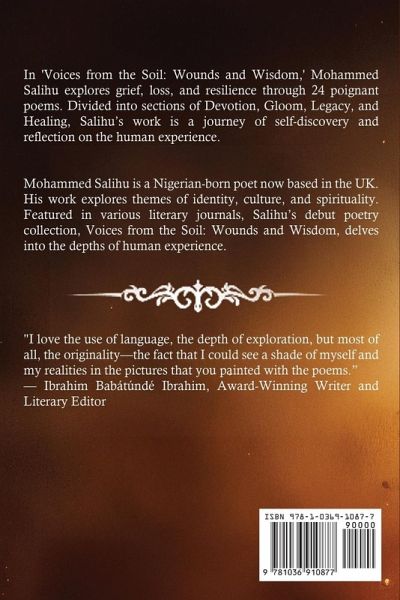 In 'Voices from the Soil: Wounds and Wisdom,' Mohammed Salihu explores grief, loss, and resilience through 24 poignant poems. Divided into sections of Devotion, Gloom, Legacy, and Healing, Salihu's work is a journey of self-discovery and reflection on the human experience.

Mohammed Salihu is a Nigerian-born poet now based in the UK. His work explores themes of identity, culture, and spirituality. Featured in various literary journals, Salihu's debut poetry collection, Voices from the Soil: Wounds and Wisdom, delves into the depths of human experience.

"I love the use of language, the depth of exploration, but most of all, the originality—the fact that I could see a shade of myself and my realities in the pictures that you painted with the poems."
— Ibrahim Babátúndé Ibrahim, Award-Winning Writer and Literary Editor

ISBN 978-1-0369-1087-7

90000

9 781036 910877